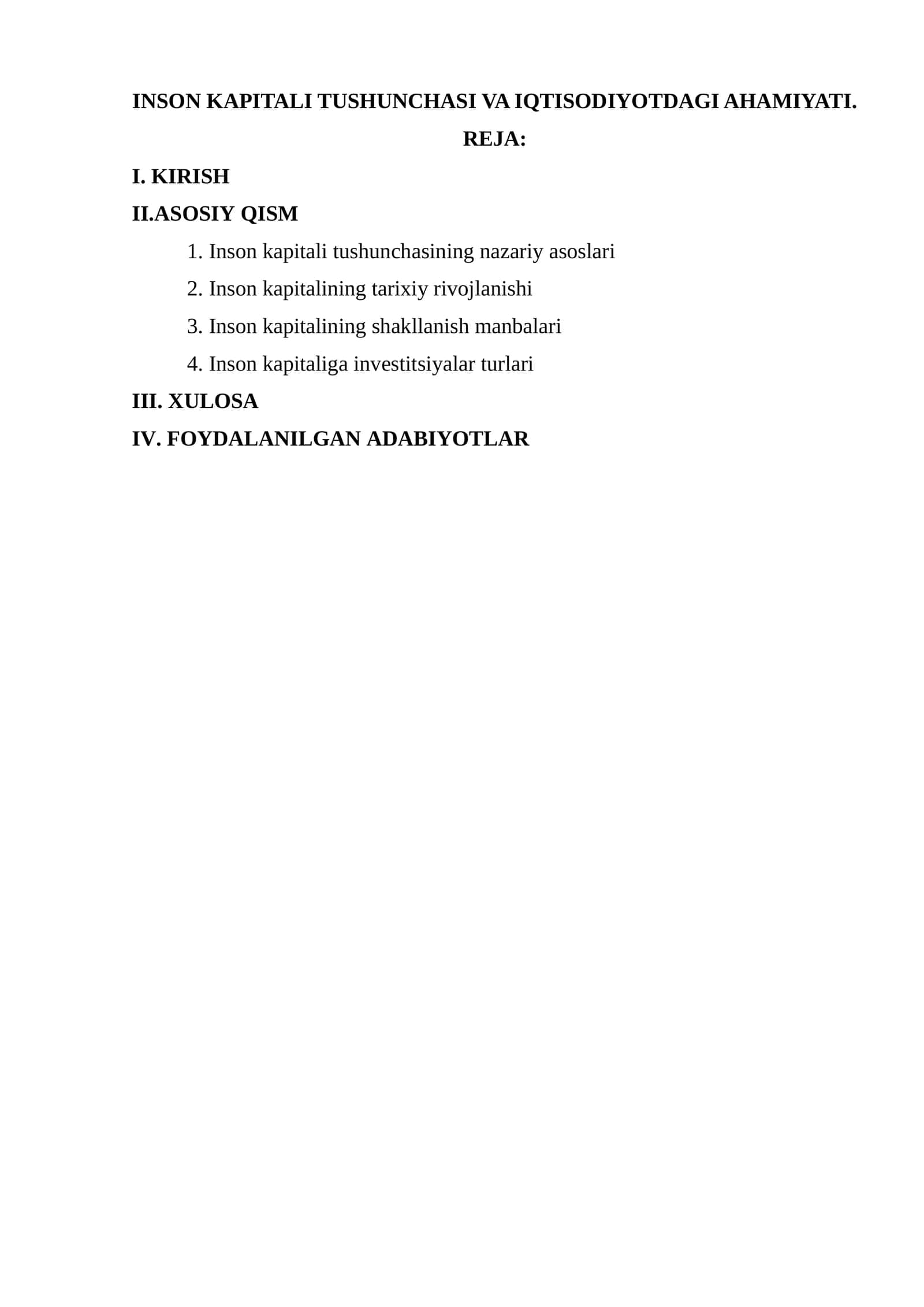 INSON KAPITALI TUSHUNCHASI VA IQTISODIYOTDAGI AHAMIYATI.

REJA:

I. KIRISH

II.ASOSIY QISM

1. Inson kapitali tushunchasining nazariy asoslari
2. Inson kapitalining tarixiy rivojlanishi
3. Inson kapitalining shakllanish manbalari
4. Inson kapitaliga investitsiyalar turlari

III. XULOSA

IV. FOYDALANILGAN ADABIYOTLAR